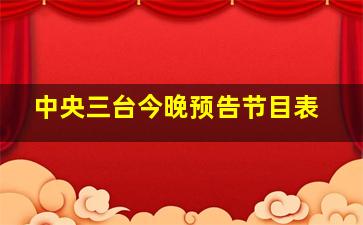 中央三台今晚预告节目表